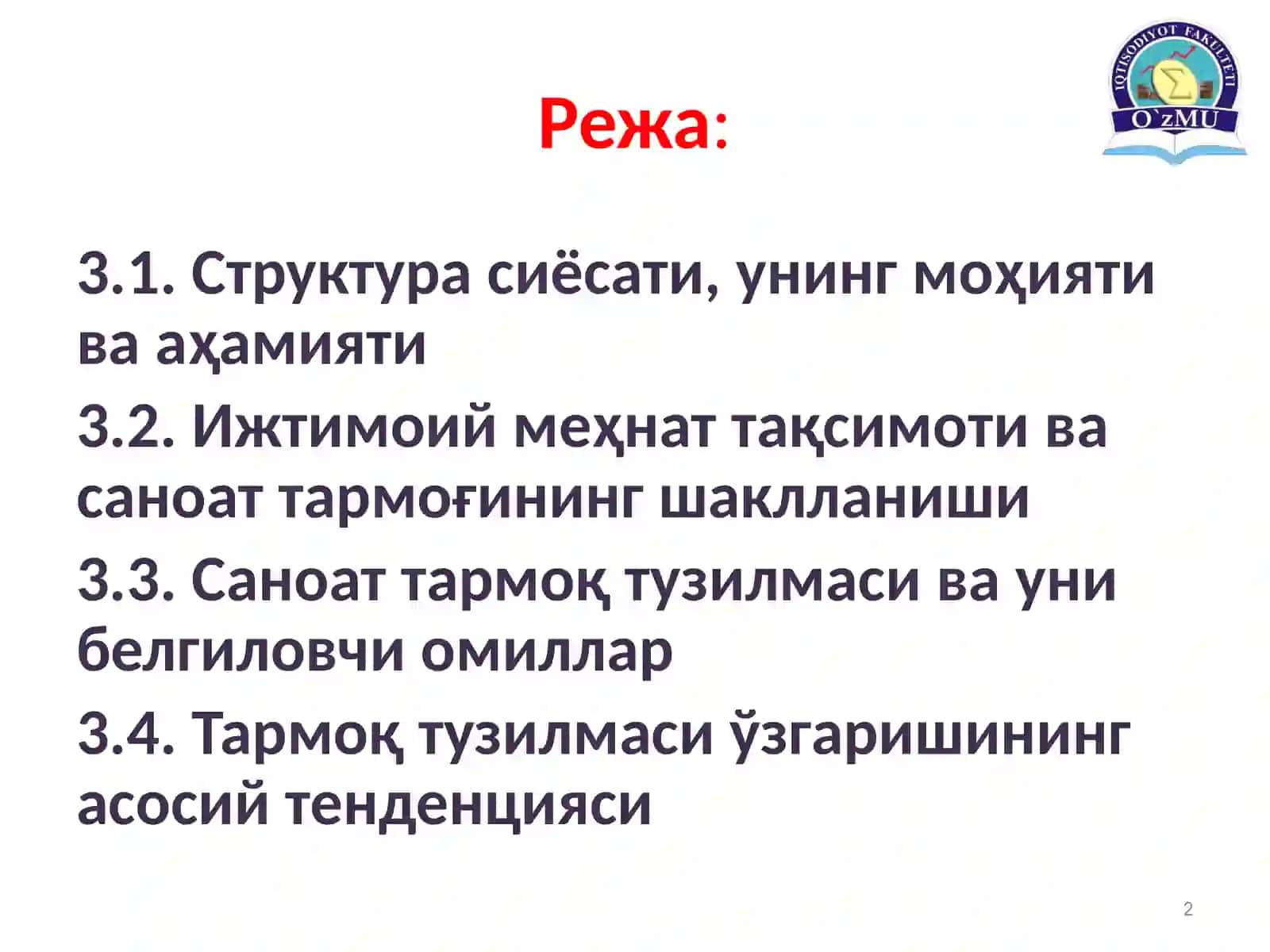 IQTISODIYOT FAKULTETI
O`zMU

Режа:

3.1. Структура сиёсати, унинг моҳияти ва аҳамияти

3.2. Ижтимоий меҳнат тақсимоти ва саноат тармоғининг шаклланиши

3.3. Саноат тармоқ тузилмаси ва уни белгиловчи омиллар

3.4. Тармоқ тузилмаси ўзгаришининг асосий тенденцияси

2